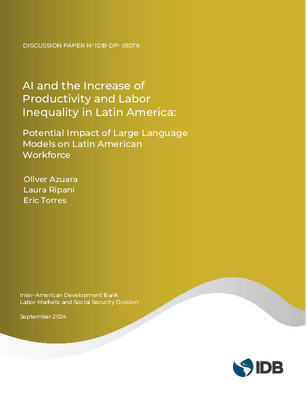 DISCUSSION PAPER Nº IDB-DP- 01076

AI and the Increase of Productivity and Labor Inequality in Latin America:

Potential Impact of Large Language Models on Latin American Workforce

Oliver Azuara
Laura Ripani
Eric Torres

Inter-American Development Bank
Labor Markets and Social Security Division

September 2024

IDB